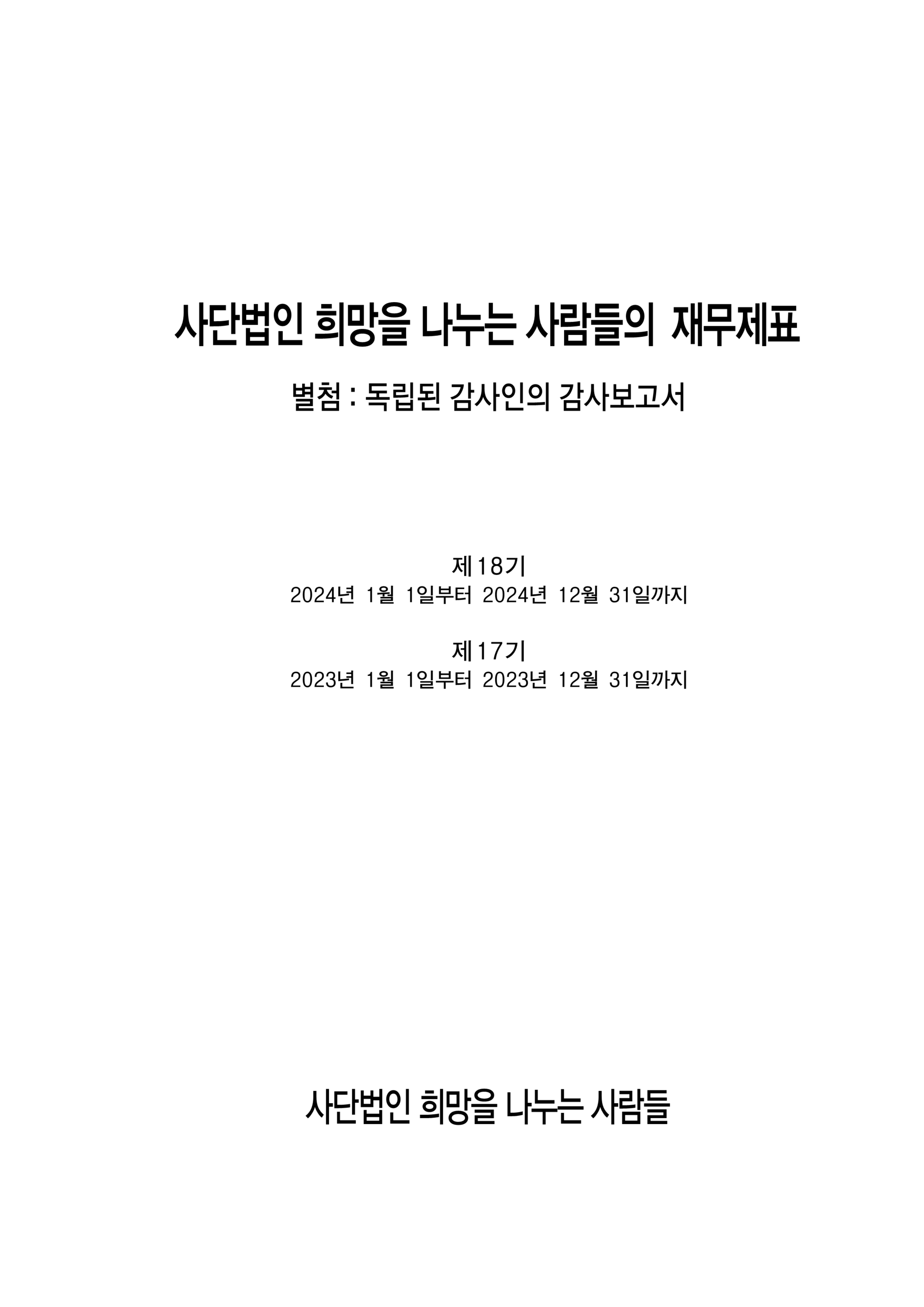 사단법인 희망을 나누는 사람들의 재무제표

별첨 : 독립된 감사인의 감사보고서

제18기
2024년 1월 1일부터 2024년 12월 31일까지

제17기
2023년 1월 1일부터 2023년 12월 31일까지

사단법인 희망을 나누는 사람들